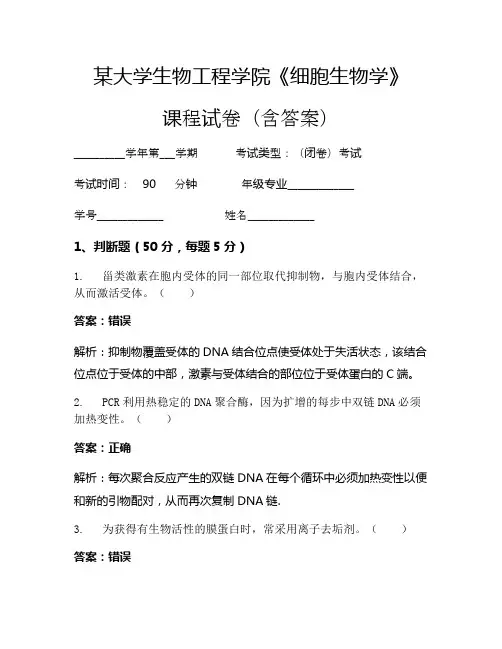 某大学生物工程学院《细胞生物学》

课程试卷（含答案）

________学年第___学期　　考试类型：（闭卷）考试

考试时间：　90　分钟　　年级专业____________

学号____________　　　　姓名____________

1、判断题（50分，每题5分）

1.　甾类激素在胞内受体的同一部位取代抑制物，与胞内受体结合，从而激活受体。（　　）

答案：错误

解析：抑制物覆盖受体的DNA结合位点使受体处于失活状态，该结合位点位于受体的中部，激素与受体结合的部位位于受体蛋白的C端。

2.　PCR利用热稳定的DNA聚合酶，因为扩增的每步中双链DNA必须加热变性。（　　）

答案：正确

解析：每次聚合反应产生的双链DNA在每个循环中必须加热变性以便和新的引物配对，从而再次复制DNA链.

3.　为获得有生物活性的膜蛋白时，常采用离子去垢剂。（　　）

答案：错误